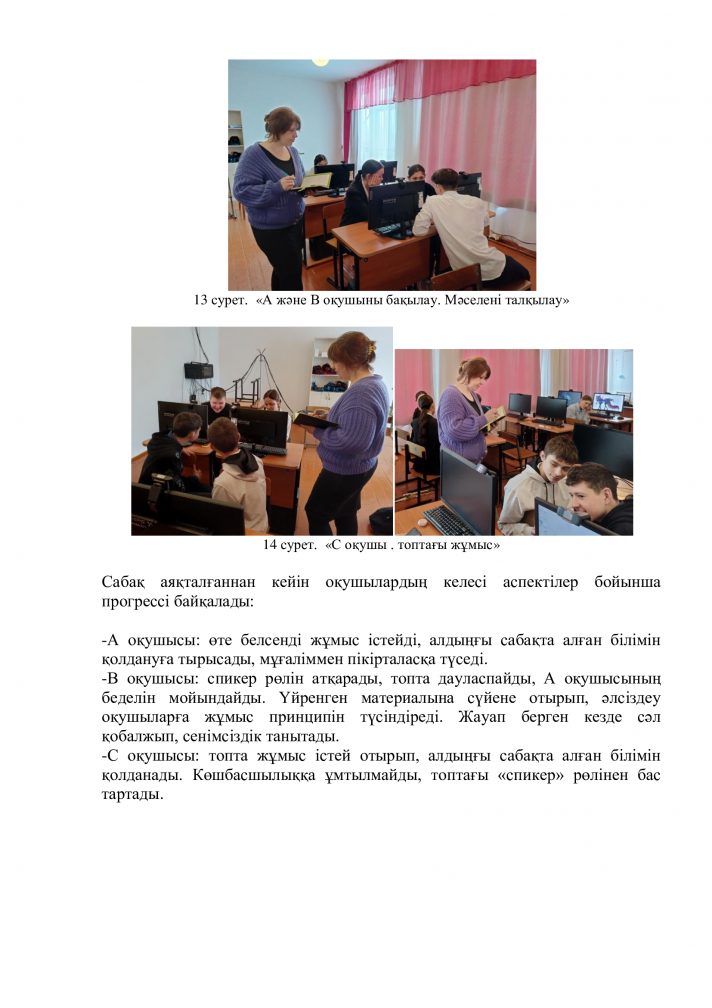 13 сурет. «А және В оқушыны бақылау. Мәселені талқылау»

14 сурет. «С оқушы . топтағы жұмыс»

Сабақ аяқталғаннан кейін оқушылардың келесі аспектілер бойынша прогрессі байқалады:

-А оқушысы: өте белсенді жұмыс істейді, алдыңғы сабақта алған білімін қолдануға тырысады, мұғаліммен пікірталасқа түседі.
-В оқушысы: спикер рөлін атқарады, топта дауласпайды, А оқушысының беделін мойындайды. Үйренген материалына сүйене отырып, әлсіздеу оқушыларға жұмыс принципін түсіндіреді. Жауап берген кезде сәл қобалжып, сенімсіздік танытады.
-С оқушысы: топта жұмыс істей отырып, алдыңғы сабақта алған білімін қолданады. Көшбасшылыққа ұмтылмайды, топтағы «спикер» рөлінен бас тартады.